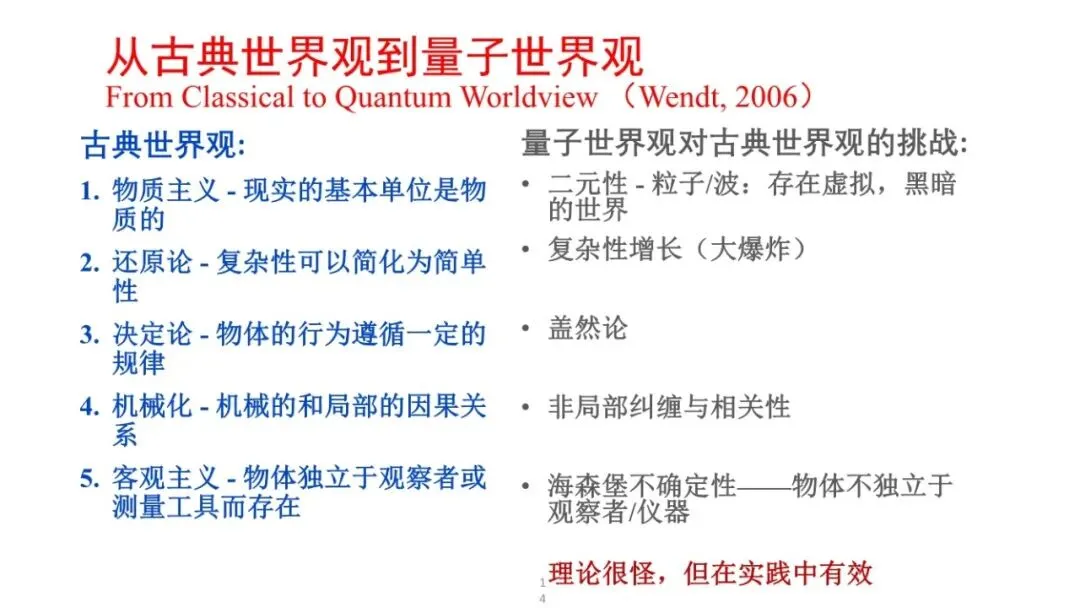 从古典世界观到量子世界观
From Classical to Quantum Worldview （Wendt, 2006）

古典世界观:

1. 物质主义 - 现实的基本单位是物质的

2. 还原论 - 复杂性可以简化为简单性

3. 决定论 - 物体的行为遵循一定的规律

4. 机械化 - 机械的和局部的因果关系

5. 客观主义 - 物体独立于观察者或测量工具而存在

量子世界观对古典世界观的挑战:

• 二元性 - 粒子/波：存在虚拟，黑暗的世界

• 复杂性增长（大爆炸）

• 盖然论

• 非局部纠缠与相关性

• 海森堡不确定性——物体不独立于观察者/仪器

理论很怪，但在实践中有效

14